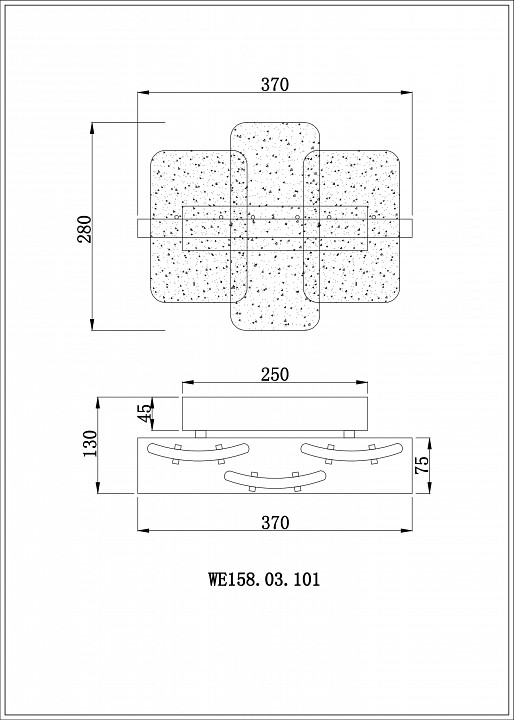 370

280

250

45

130

75

370

WE158. 03. 101